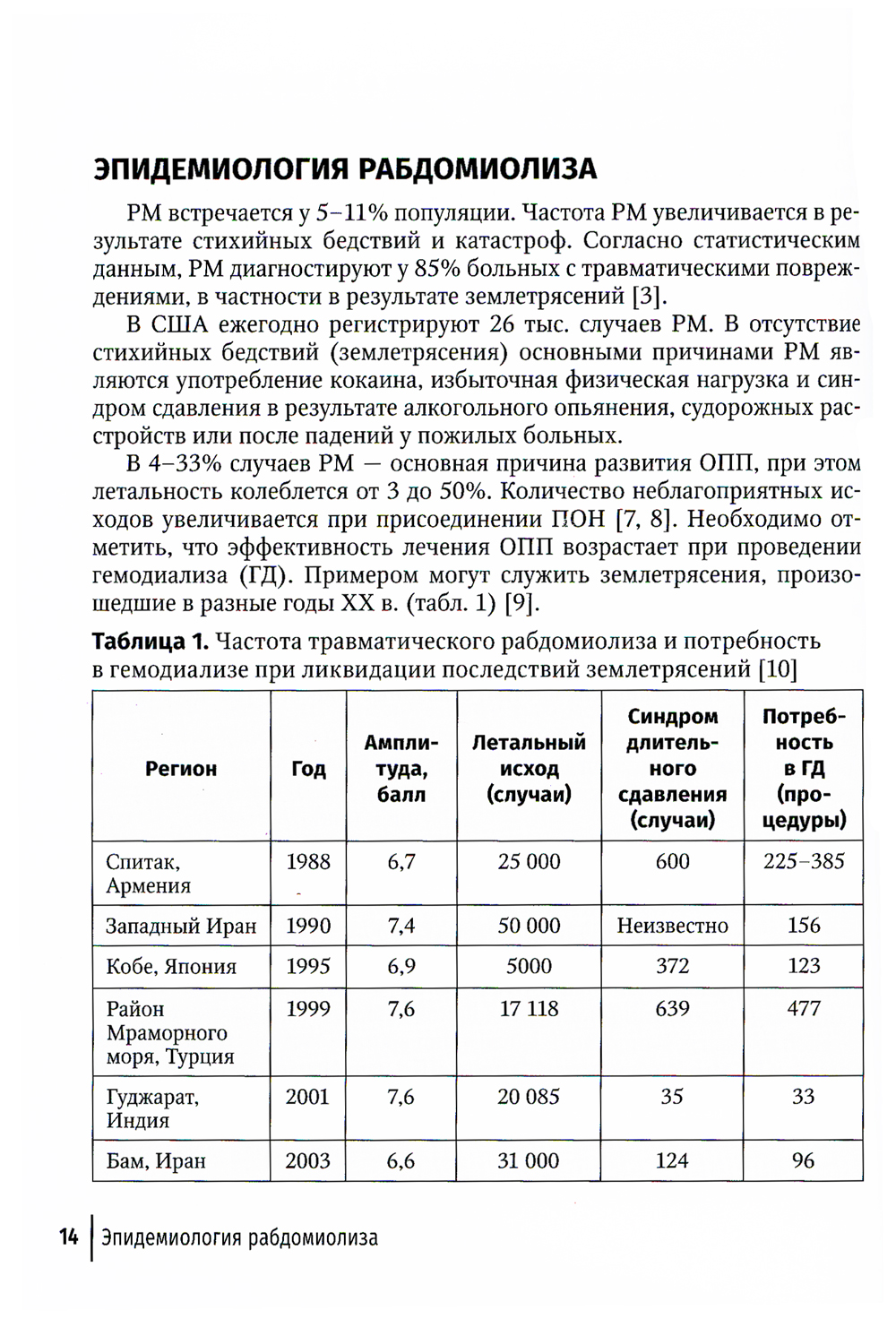 ЭПИДЕМИОЛОГИЯ РАБДОМИОЛИЗА

РМ встречается у 5–11% популяции. Частота РМ увеличивается в результате стихийных бедствий и катастроф. Согласно статистическим данным, РМ диагностируют у 85% больных с травматическими повреждениями, в частности в результате землетрясений [3].

В США ежегодно регистрируют 26 тыс. случаев РМ. В отсутствие стихийных бедствий (землетрясения) основными причинами РМ являются употребление кокаина, избыточная физическая нагрузка и синдром сдавления в результате алкогольного опьянения, судорожных расстройств или после падений у пожилых больных.

В 4–33% случаев РМ — основная причина развития ОПП, при этом летальность колеблется от 3 до 50%. Количество неблагоприятных исходов увеличивается при присоединении ПОН [7, 8]. Необходимо отметить, что эффективность лечения ОПП возрастает при проведении гемодиализа (ГД). Примером могут служить землетрясения, произошедшие в разные годы XX в. (табл. 1) [9].

Таблица 1. Частота травматического рабдомиолиза и потребность в гемодиализе при ликвидации последствий землетрясений [10]

| Регион | Год | Амплитуда, балл | Летальный исход (случаи) | Синдром длительного сдавления (случаи) | Потребность в ГД (процедуры) |
|---|---|---|---|---|---|
| Спитак, Армения | 1988 | 6,7 | 25 000 | 600 | 225–385 |
| Западный Иран | 1990 | 7,4 | 50 000 | Неизвестно | 156 |
| Кобе, Япония | 1995 | 6,9 | 5000 | 372 | 123 |
| Район Мраморного моря, Турция | 1999 | 7,6 | 17 118 | 639 | 477 |
| Гуджарат, Индия | 2001 | 7,6 | 20 085 | 35 | 33 |
| Бам, Иран | 2003 | 6,6 | 31 000 | 124 | 96 |

14 Эпидемиология рабдомиолиза